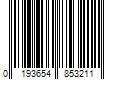 0 193654 853211